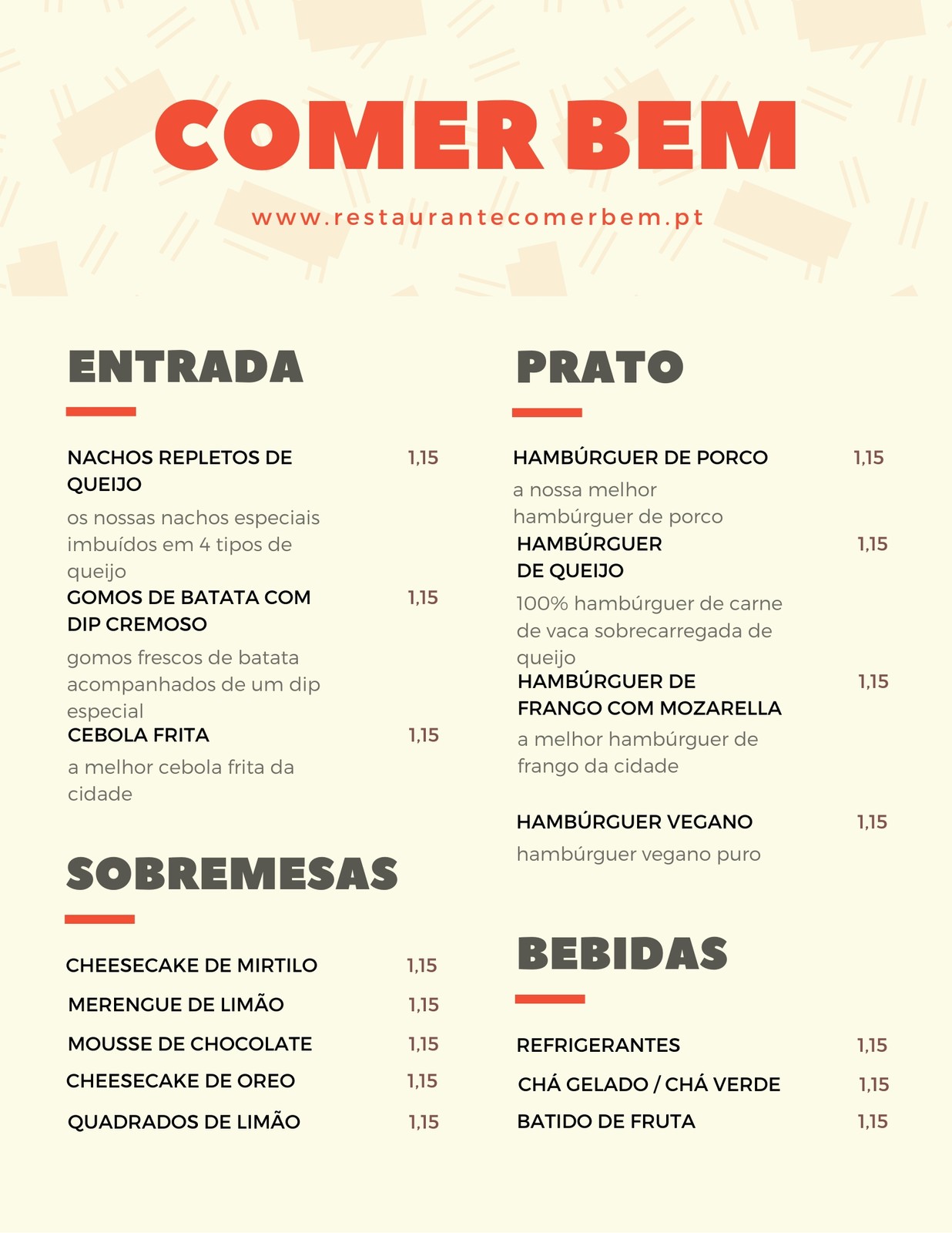 COMER BEM

www.restaurantecomerbem.pt

ENTRADA

NACHOS REPLETOS DE QUEIJO 1,15

os nossas nachos especiais imbuídos em 4 tipos de queijo

GOMOS DE BATATA COM DIP CREMOSO 1,15

gomos frescos de batata acompanhados de um dip especial

CEBOLA FRITA 1,15

a melhor cebola frita da cidade

SOBREMESAS

CHEESECAKE DE MIRTILO 1,15

MERENGUE DE LIMÃO 1,15

MOUSSE DE CHOCOLATE 1,15

CHEESECAKE DE OREO 1,15

QUADRADOS DE LIMÃO 1,15

PRATO

HAMBÚRGUER DE PORCO 1,15

a nossa melhor hambúrguer de porco

HAMBÚRGUER DE QUEIJO 1,15

100% hambúrguer de carne de vaca sobrecarregada de queijo

HAMBÚRGUER DE FRANGO COM MOZARELLA 1,15

a melhor hambúrguer de frango da cidade

HAMBÚRGUER VEGANO 1,15

hambúrguer vegano puro

BEBIDAS

REFRIGERANTES 1,15

CHÁ GELADO / CHÁ VERDE 1,15

BATIDO DE FRUTA 1,15